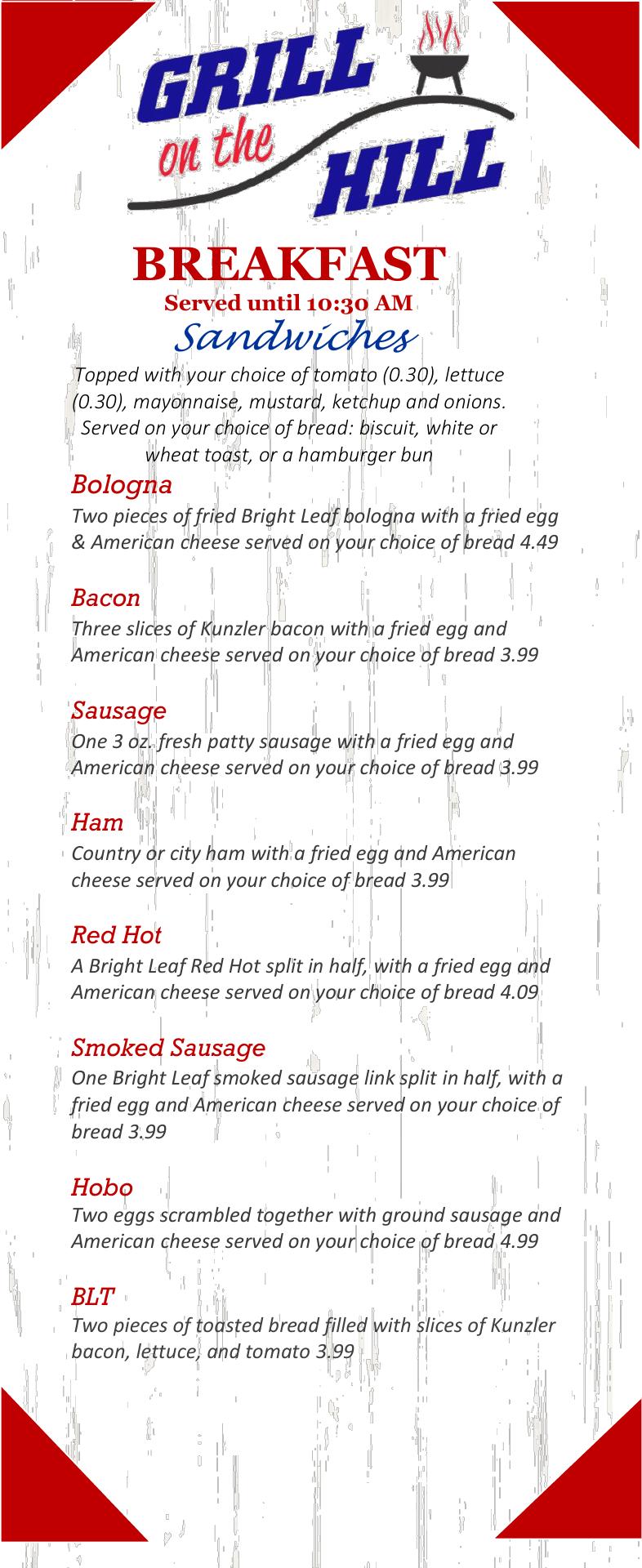 GRILL on the HILL

BREAKFAST
Served until 10:30 AM
Sandwiches

Topped with your choice of tomato (0.30), lettuce (0.30), mayonnaise, mustard, ketchup and onions. Served on your choice of bread: biscuit, white or wheat toast, or a hamburger bun

Bologna
Two pieces of fried Bright Leaf bologna with a fried egg & American cheese served on your choice of bread 4.49

Bacon
Three slices of Kunzler bacon with a fried egg and American cheese served on your choice of bread 3.99

Sausage
One 3 oz. fresh patty sausage with a fried egg and American cheese served on your choice of bread 3.99

Ham
Country or city ham with a fried egg and American cheese served on your choice of bread 3.99

Red Hot
A Bright Leaf Red Hot split in half, with a fried egg and American cheese served on your choice of bread 4.09

Smoked Sausage
One Bright Leaf smoked sausage link split in half, with a fried egg and American cheese served on your choice of bread 3.99

Hobo
Two eggs scrambled together with ground sausage and American cheese served on your choice of bread 4.99

BLT
Two pieces of toasted bread filled with slices of Kunzler bacon, lettuce, and tomato 3.99